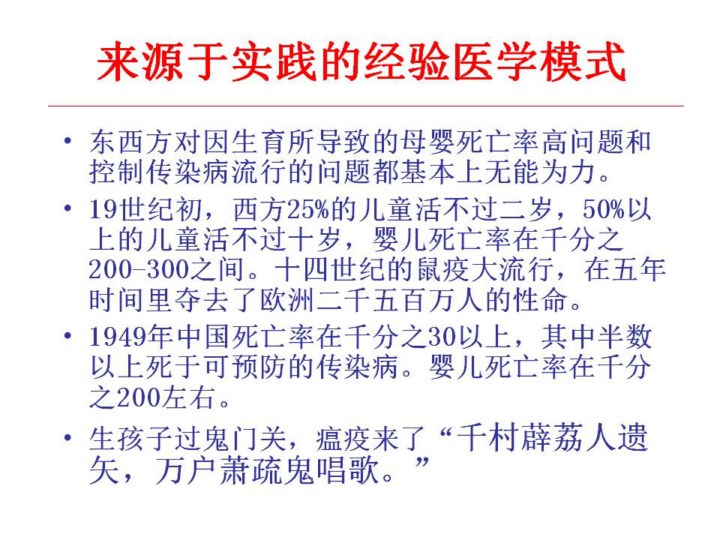 来源于实践的经验医学模式

• 东西方对因生育所导致的母婴死亡率高问题和控制传染病流行的问题都基本上无能为力。

• 19世纪初，西方25%的儿童活不过二岁，50%以上的儿童活不过十岁，婴儿死亡率在千分之200-300之间。十四世纪的鼠疫大流行，在五年时间里夺去了欧洲二千五百万人的性命。

• 1949年中国死亡率在千分之30以上，其中半数以上死于可预防的传染病。婴儿死亡率在千分之200左右。

• 生孩子过鬼门关，瘟疫来了“千村薜荔人遗矢，万户萧疏鬼唱歌。”